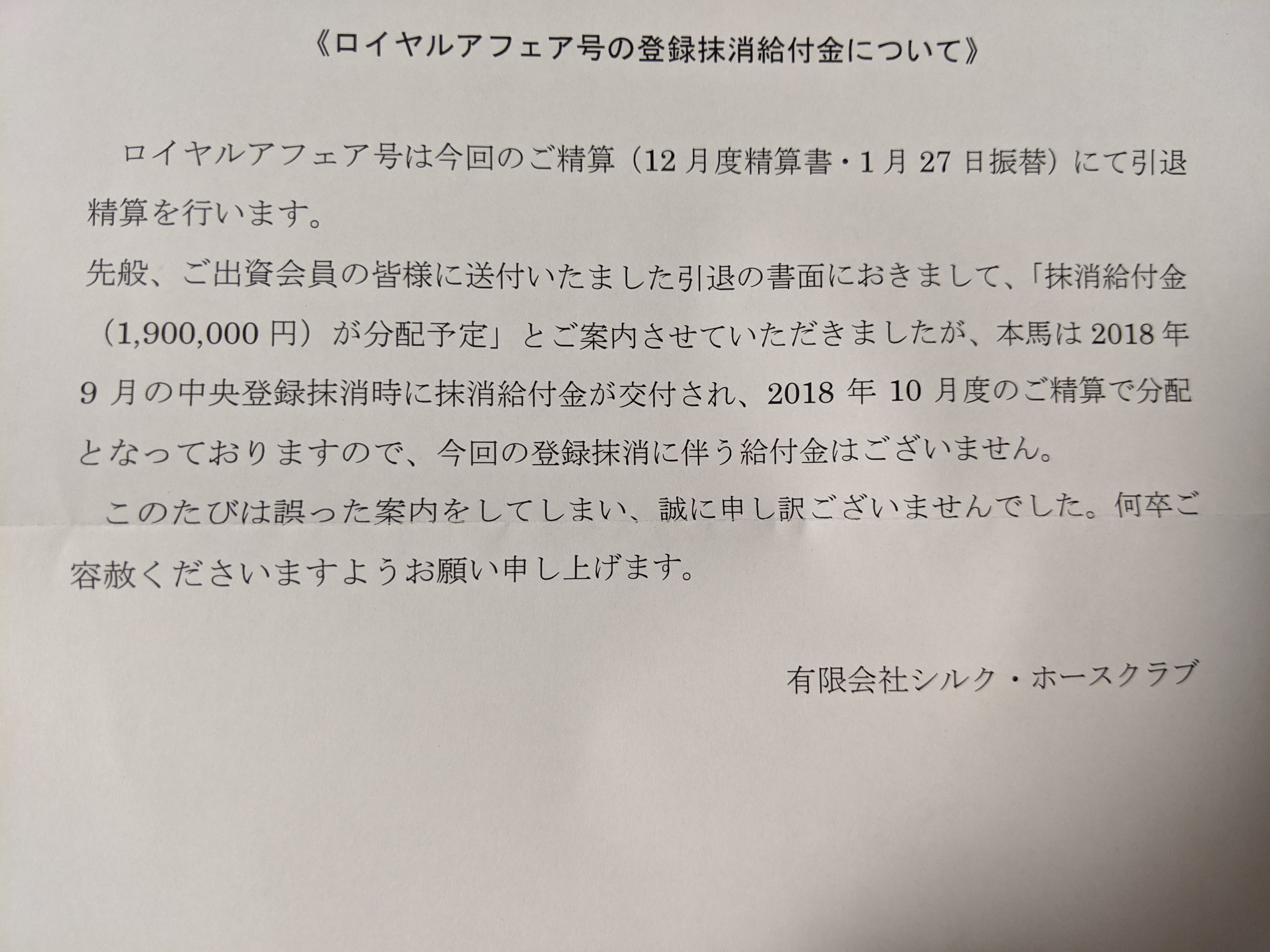 《ロイヤルアフェア号の登録抹消給付金について》

ロイヤルアフェア号は今回のご精算（12月度精算書・1月27日振替）にて引退精算を行います。

先般、ご出資会員の皆様に送付いたました引退の書面におきまして、「抹消給付金（1,900,000円）が分配予定」とご案内させていただきましたが、本馬は2018年9月の中央登録抹消時に抹消給付金が交付され、2018年10月度のご精算で分配となっておりますので、今回の登録抹消に伴う給付金はございません。

このたびは誤った案内をしてしまい、誠に申し訳ございませんでした。何卒ご容赦くださいますようお願い申し上げます。

有限会社シルク・ホースクラブ